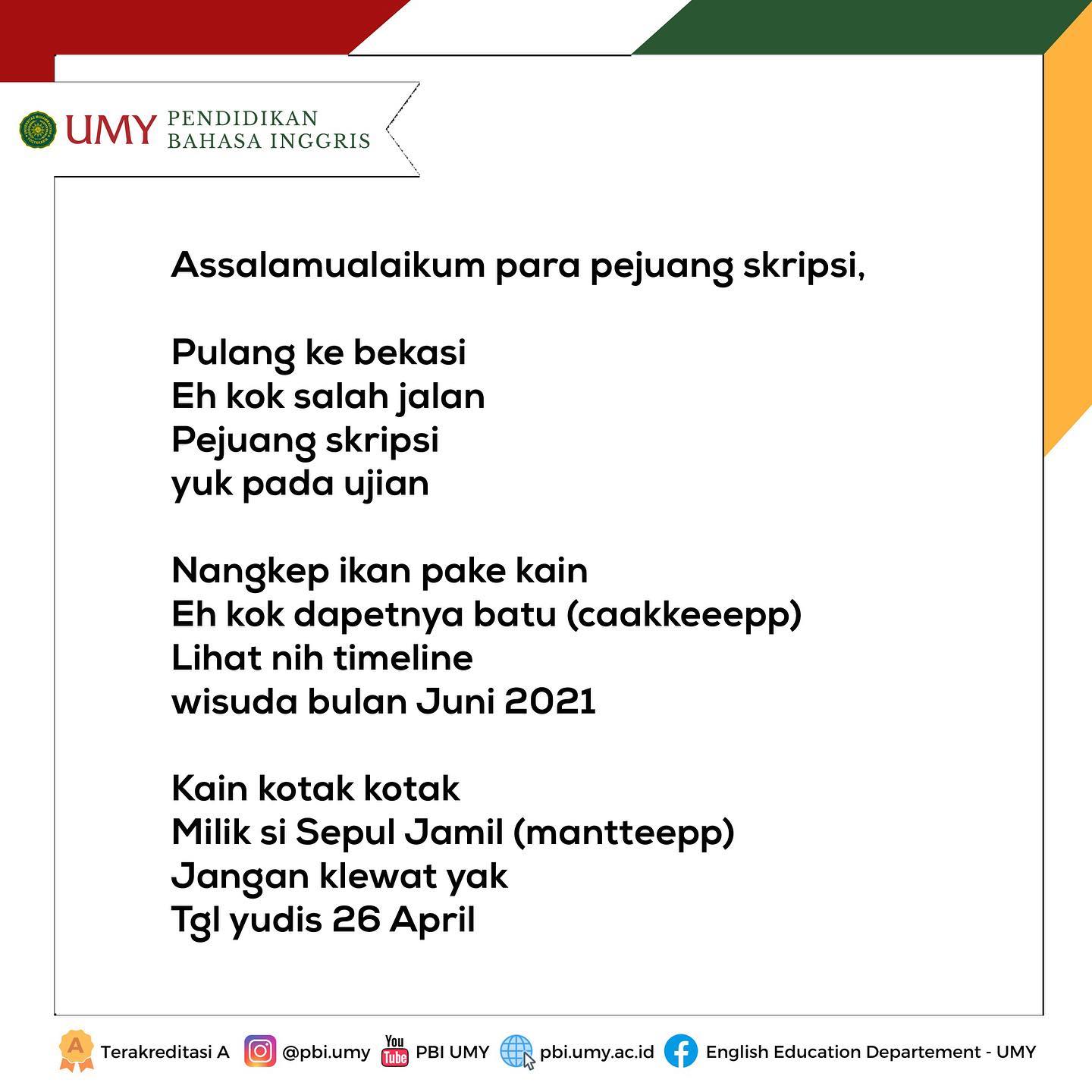 UMY PENDIDIKAN BAHASA INGGRIS

Assalamualaikum para pejuang skripsi,

Pulang ke bekasi
Eh kok salah jalan
Pejuang skripsi
yuk pada ujian

Nangkep ikan pake kain
Eh kok dapetnya batu (caakkeeepp)
Lihat nih timeline
wisuda bulan Juni 2021

Kain kotak kotak
Milik si Sepul Jamil (mantteepp)
Jangan klewat yak
Tgl yudis 26 April

A Terakreditasi A @pbi.umy You Tube PBI UMY pbi.umy.ac.id English Education Departement - UMY